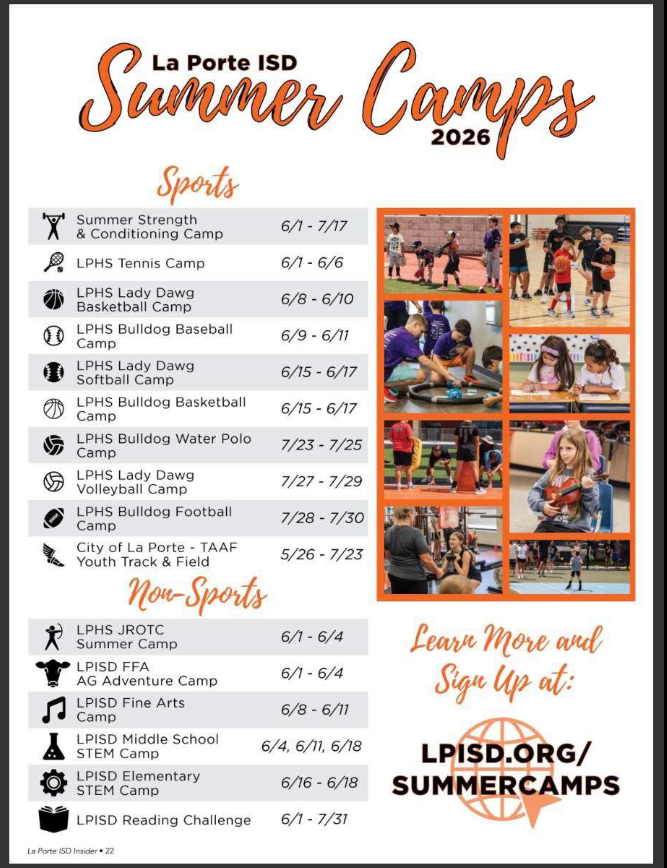 La Porte ISD
Summer Camps
2026

Sports

| | |
|---|---|
| Summer Strength & Conditioning Camp | 6/1 - 7/17 |
| LPHS Tennis Camp | 6/1 - 6/6 |
| LPHS Lady Dawg Basketball Camp | 6/8 - 6/10 |
| LPHS Bulldog Baseball Camp | 6/9 - 6/11 |
| LPHS Lady Dawg Softball Camp | 6/15 - 6/17 |
| LPHS Bulldog Basketball Camp | 6/15 - 6/17 |
| LPHS Bulldog Water Polo Camp | 7/23 - 7/25 |
| LPHS Lady Dawg Volleyball Camp | 7/27 - 7/29 |
| LPHS Bulldog Football Camp | 7/28 - 7/30 |
| City of La Porte - TAAF Youth Track & Field | 5/26 - 7/23 |

Non-Sports

| | |
|---|---|
| LPHS JROTC Summer Camp | 6/1 - 6/4 |
| LPISD FFA AG Adventure Camp | 6/1 - 6/4 |
| LPISD Fine Arts Camp | 6/8 - 6/11 |
| LPISD Middle School STEM Camp | 6/4, 6/11, 6/18 |
| LPISD Elementary STEM Camp | 6/16 - 6/18 |
| LPISD Reading Challenge | 6/1 - 7/31 |

Learn More and Sign Up at:

LPISD.ORG/ SUMMERCAMPS

La Porte ISD Insider • 22